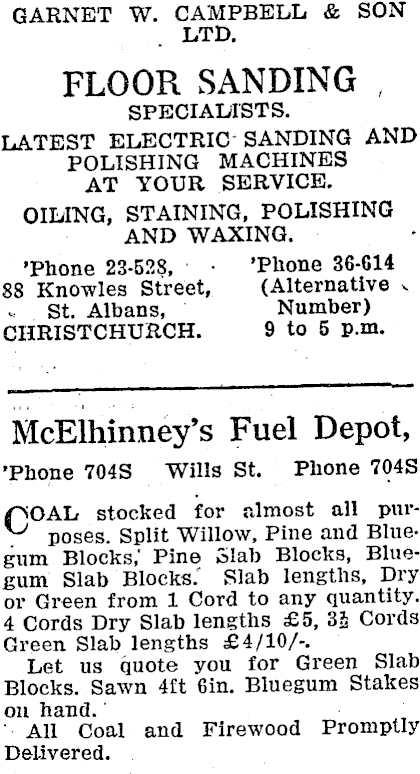 GARNET W. CAMPBELL & SON LTD.

FLOOR SANDING
SPECIALISTS.

LATEST ELECTRIC SANDING AND POLISHING MACHINES AT YOUR SERVICE.

OILING, STAINING, POLISHING AND WAXING.

'Phone 23-528,
88 Knowles Street,
St. Albans,
CHRISTCHURCH.

'Phone 36-614
(Alternative
Number)
9 to 5 p.m.

McElhinney's Fuel Depot,

'Phone 704S Wills St. Phone 704S

COAL stocked for almost all purposes. Split Willow, Pine and Bluegum Blocks, Pine Slab Blocks, Bluegum Slab Blocks. Slab lengths, Dry or Green from 1 Cord to any quantity. 4 Cords Dry Slab lengths £5, $3\frac{1}{2}$ Cords Green Slab lengths £4/10/-.

Let us quote you for Green Slab Blocks. Sawn 4ft 6in. Bluegum Stakes on hand.

All Coal and Firewood Promptly Delivered.